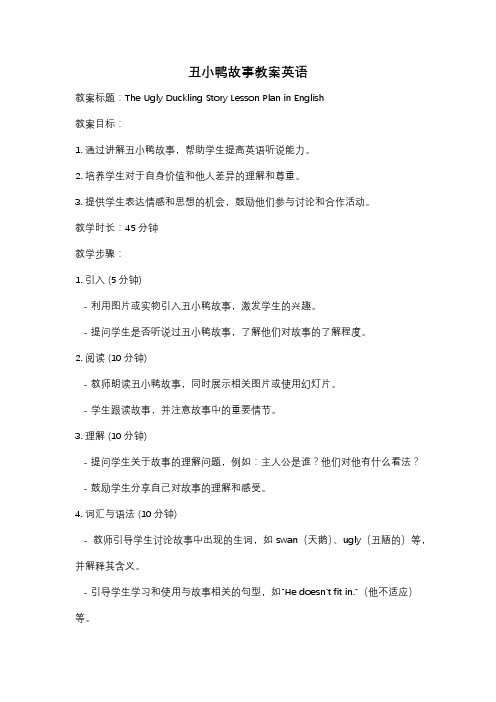 丑小鸭故事教案英语

教案标题：The Ugly Duckling Story Lesson Plan in English

教案目标：

1. 通过讲解丑小鸭故事，帮助学生提高英语听说能力。

2. 培养学生对于自身价值和他人差异的理解和尊重。

3. 提供学生表达情感和思想的机会，鼓励他们参与讨论和合作活动。

教学时长：45 分钟

教学步骤：

1. 引入 (5 分钟)

- 利用图片或实物引入丑小鸭故事，激发学生的兴趣。

- 提问学生是否听说过丑小鸭故事，了解他们对故事的了解程度。

2. 阅读 (10 分钟)

- 教师朗读丑小鸭故事，同时展示相关图片或使用幻灯片。

- 学生跟读故事，并注意故事中的重要情节。

3. 理解 (10 分钟)

- 提问学生关于故事的理解问题，例如：主人公是谁？他们对他有什么看法？

- 鼓励学生分享自己对故事的理解和感受。

4. 词汇与语法 (10 分钟)

- 教师引导学生讨论故事中出现的生词，如 swan（天鹅）、ugly（丑陋的）等，并解释其含义。

- 引导学生学习和使用与故事相关的句型，如"He doesn't fit in."（他不适应）等。